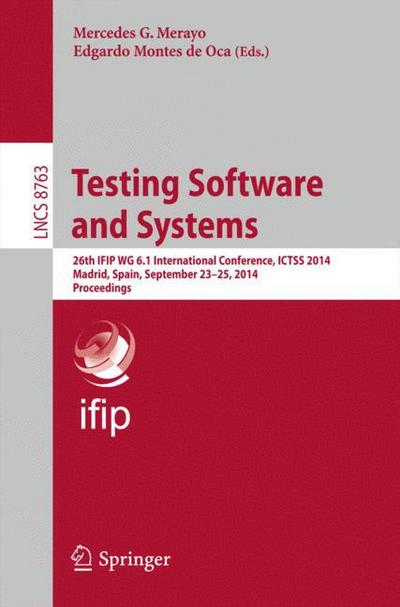 Mercedes G. Merayo
Edgardo Montes de Oca (Eds.)

LNCS 8763

Testing Software and Systems

26th IFIP WG 6.1 International Conference, ICTSS 2014
Madrid, Spain, September 23–25, 2014
Proceedings

ifip

Springer